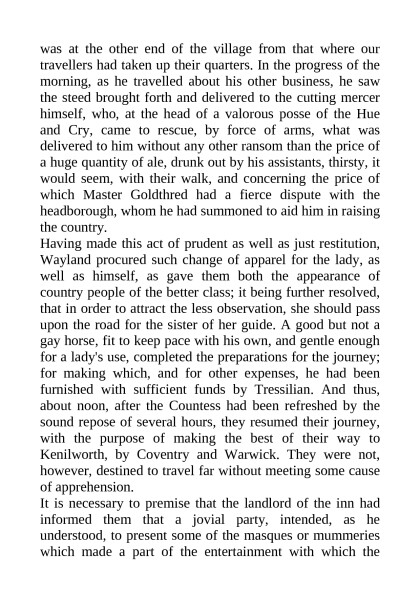 was at the other end of the village from that where our travellers had taken up their quarters. In the progress of the morning, as he travelled about his other business, he saw the steed brought forth and delivered to the cutting mercer himself, who, at the head of a valorous posse of the Hue and Cry, came to rescue, by force of arms, what was delivered to him without any other ransom than the price of a huge quantity of ale, drunk out by his assistants, thirsty, it would seem, with their walk, and concerning the price of which Master Goldthred had a fierce dispute with the headborough, whom he had summoned to aid him in raising the country.
Having made this act of prudent as well as just restitution, Wayland procured such change of apparel for the lady, as well as himself, as gave them both the appearance of country people of the better class; it being further resolved, that in order to attract the less observation, she should pass upon the road for the sister of her guide. A good but not a gay horse, fit to keep pace with his own, and gentle enough for a lady's use, completed the preparations for the journey; for making which, and for other expenses, he had been furnished with sufficient funds by Tressilian. And thus, about noon, after the Countess had been refreshed by the sound repose of several hours, they resumed their journey, with the purpose of making the best of their way to Kenilworth, by Coventry and Warwick. They were not, however, destined to travel far without meeting some cause of apprehension.
It is necessary to premise that the landlord of the inn had informed them that a jovial party, intended, as he understood, to present some of the masques or mummeries which made a part of the entertainment with which the